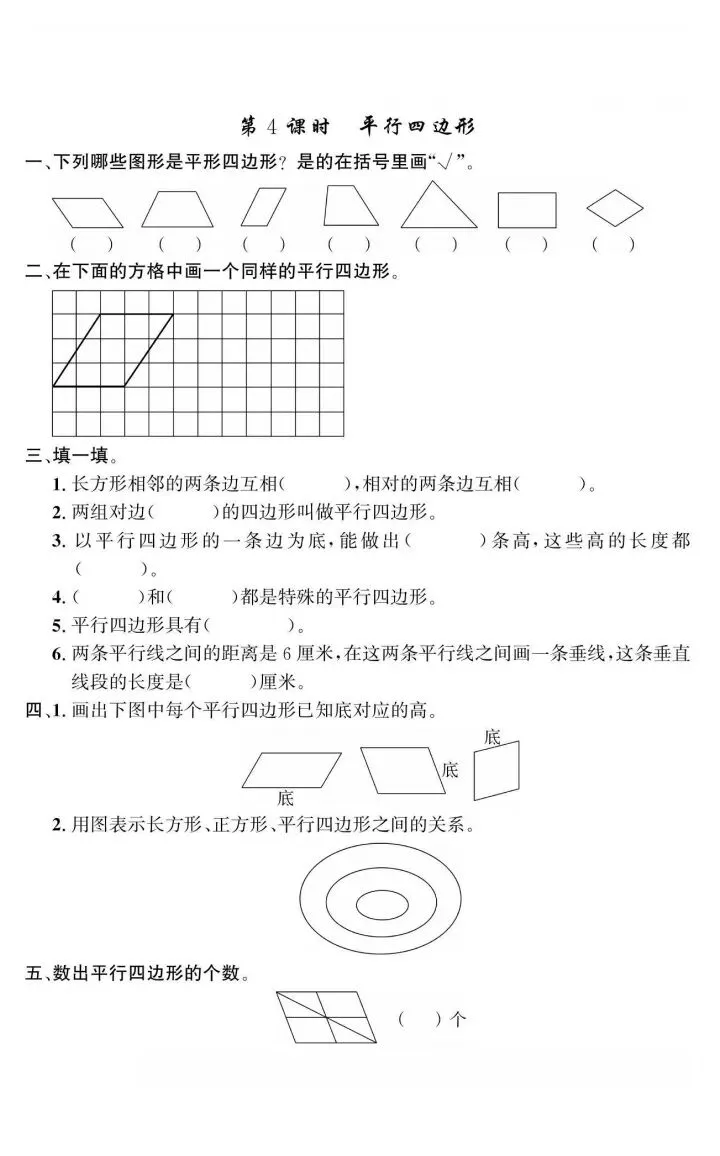 第 4 课时　平行四边形

一、下列哪些图形是平形四边形？是的在括号里画“√”。

(　)　(　)　(　)　(　)　(　)　(　)　(　)

二、在下面的方格中画一个同样的平行四边形。

三、填一填。

1. 长方形相邻的两条边互相(　　)，相对的两条边互相(　　)。

2. 两组对边(　　)的四边形叫做平行四边形。

3. 以平行四边形的一条边为底，能做出(　　)条高，这些高的长度都(　　)。

4. (　　)和(　　)都是特殊的平行四边形。

5. 平行四边形具有(　　)。

6. 两条平行线之间的距离是 6 厘米，在这两条平行线之间画一条垂线，这条垂直线段的长度是(　　)厘米。

四、1. 画出下图中每个平行四边形已知底对应的高。

底　底　底

2. 用图表示长方形、正方形、平行四边形之间的关系。

五、数出平行四边形的个数。

(　)个